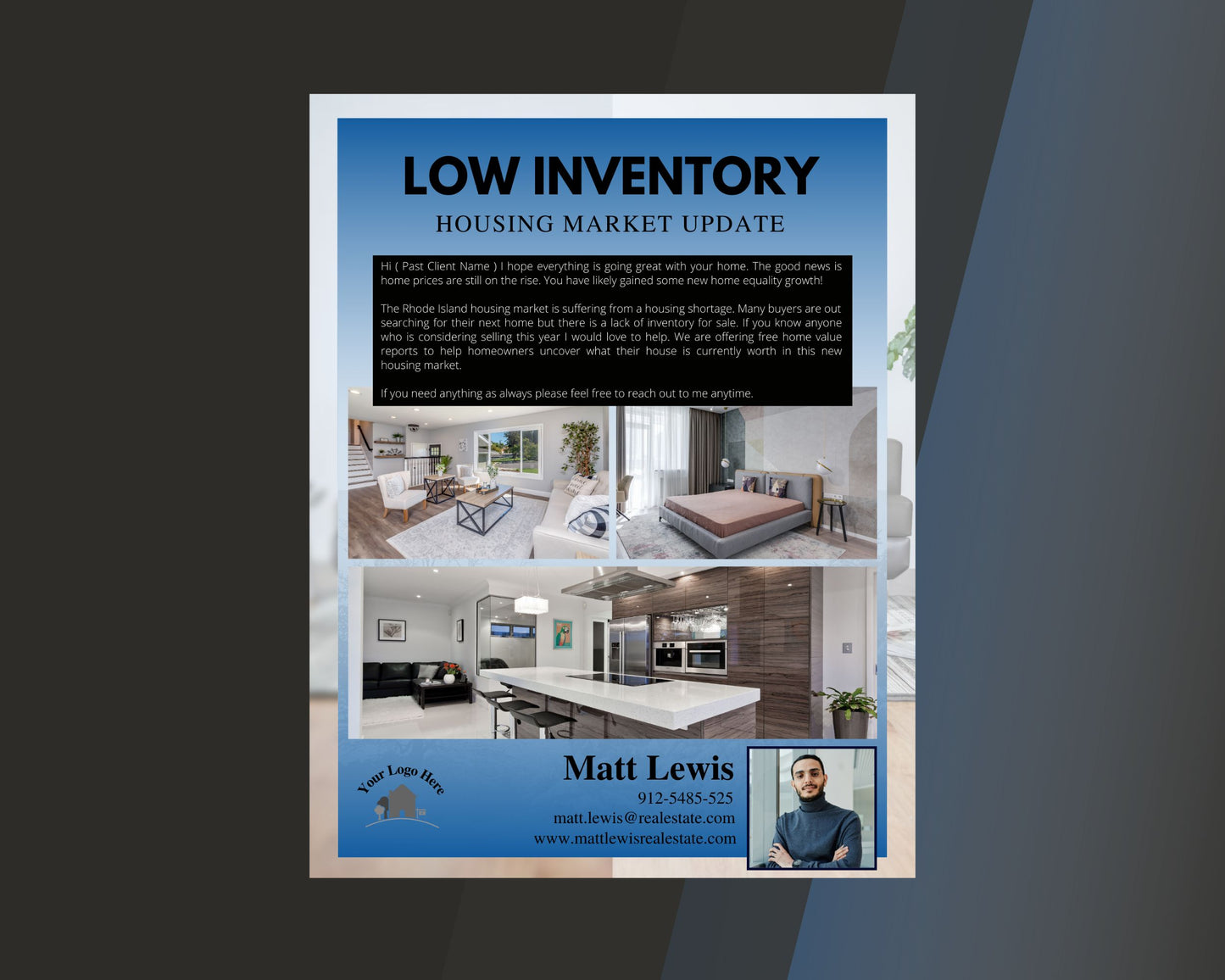 LOW INVENTORY

HOUSING MARKET UPDATE

Hi ( Past Client Name ) I hope everything is going great with your home. The good news is home prices are still on the rise. You have likely gained some new home equality growth!

The Rhode Island housing market is suffering from a housing shortage. Many buyers are out searching for their next home but there is a lack of inventory for sale. If you know anyone who is considering selling this year I would love to help. We are offering free home value reports to help homeowners uncover what their house is currently worth in this new housing market.

If you need anything as always please feel free to reach out to me anytime.

Your Logo Here

Matt Lewis

912-5485-525

matt.lewis@realestate.com

www.mattlewisrealestate.com